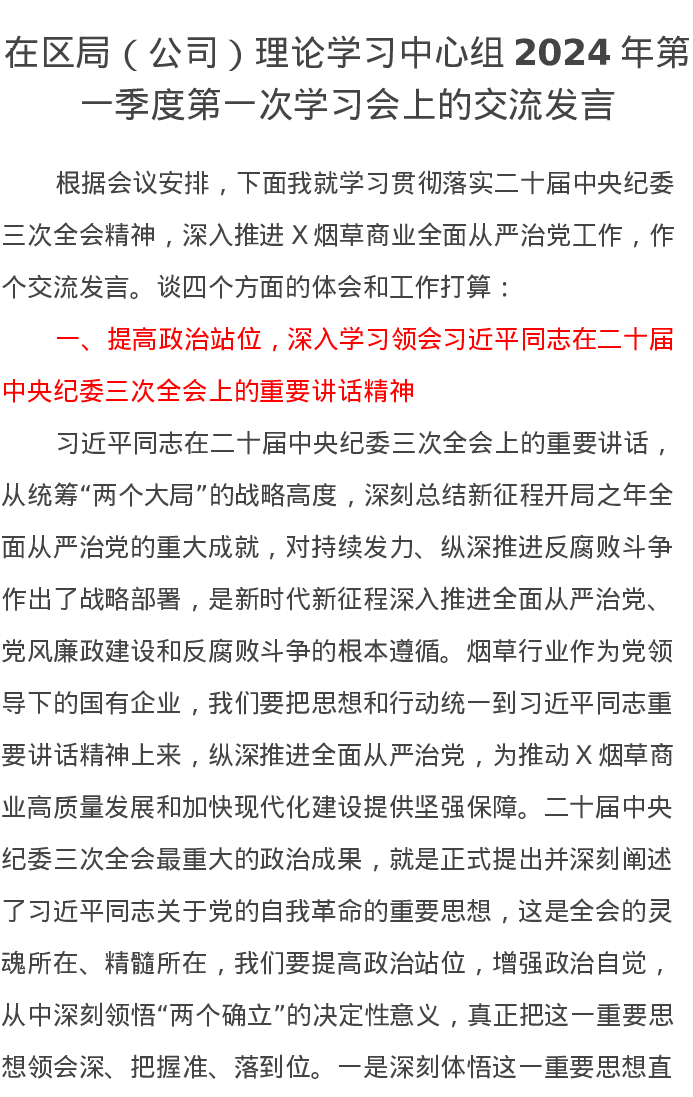 在区局（公司）理论学习中心组 2024 年第一季度第一次学习会上的交流发言

根据会议安排，下面我就学习贯彻落实二十届中央纪委三次全会精神，深入推进 X 烟草商业全面从严治党工作，作个交流发言。谈四个方面的体会和工作打算：

一、提高政治站位，深入学习领会习近平同志在二十届中央纪委三次全会上的重要讲话精神

习近平同志在二十届中央纪委三次全会上的重要讲话，从统筹“两个大局”的战略高度，深刻总结新征程开局之年全面从严治党的重大成就，对持续发力、纵深推进反腐败斗争作出了战略部署，是新时代新征程深入推进全面从严治党、党风廉政建设和反腐败斗争的根本遵循。烟草行业作为党领导下的国有企业，我们要把思想和行动统一到习近平同志重要讲话精神上来，纵深推进全面从严治党，为推动 X 烟草商业高质量发展和加快现代化建设提供坚强保障。二十届中央纪委三次全会最重大的政治成果，就是正式提出并深刻阐述了习近平同志关于党的自我革命的重要思想，这是全会的灵魂所在、精髓所在，我们要提高政治站位，增强政治自觉，从中深刻领悟“两个确立”的决定性意义，真正把这一重要思想领会深、把握准、落到位。一是深刻体悟这一重要思想直